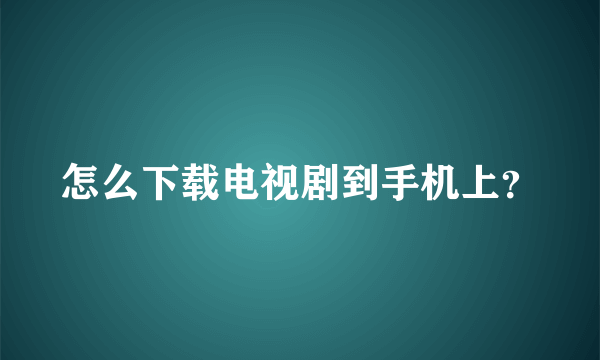 怎么下载电视剧到手机上?